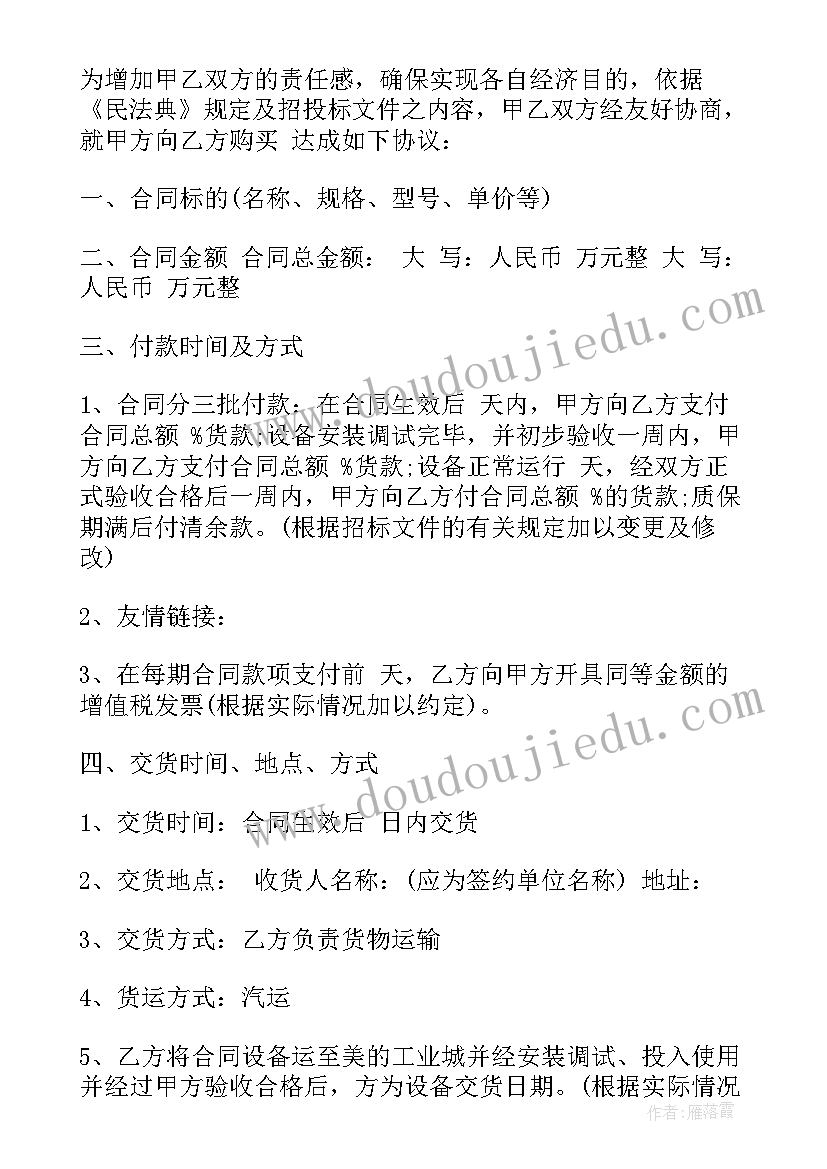 为增加甲乙双方的责任感，确保实现各自经济目的，依据《民法典》规定及招投标文件之内容，甲乙双方经友好协商，就甲方向乙方购买 达成如下协议：

一、合同标的(名称、规格、型号、单价等)

二、合同金额 合同总金额： 大 写：人民币 万元整 大 写：人民币 万元整

三、付款时间及方式

1、合同分三批付款：在合同生效后 天内，甲方向乙方支付合同总额 %货款;设备安装调试完毕，并初步验收一周内，甲方向乙方支付合同总额 %货款;设备正常运行 天，经双方正式验收合格后一周内，甲方向乙方付合同总额 %的货款;质保期满后付清余款。(根据招标文件的有关规定加以变更及修改)

2、友情链接：

3、在每期合同款项支付前 天，乙方向甲方开具同等金额的增值税发票(根据实际情况加以约定)。

四、交货时间、地点、方式

1、交货时间：合同生效后 日内交货

2、交货地点： 收货人名称：(应为签约单位名称) 地址：

3、交货方式：乙方负责货物运输

4、货运方式：汽运

5、乙方将合同设备运至美的工业城并经安装调试、投入使用并经过甲方验收合格后，方为设备交货日期。(根据实际情况

www.doudoujiedu.com

www.doudoujiedu.com

作者：雁落霞